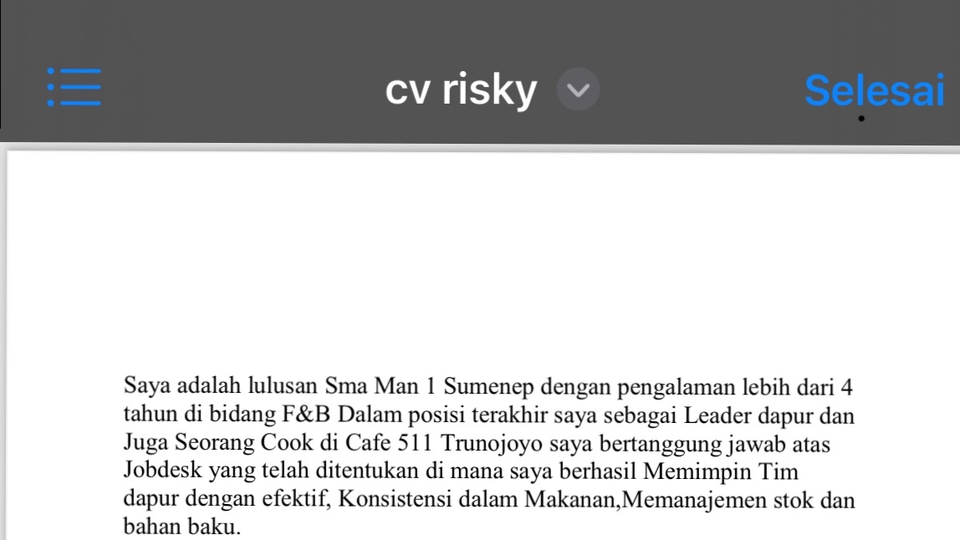 cv risky

Selesai

Saya adalah lulusan Sma Man 1 Sumenep dengan pengalaman lebih dari 4 tahun di bidang F&B Dalam posisi terakhir saya sebagai Leader dapur dan Juga Seorang Cook di Cafe 511 Trunojoyo saya bertanggung jawab atas Jobdesk yang telah ditentukan di mana saya berhasil Memimpin Tim dapur dengan efektif, Konsistensi dalam Makanan,Memanajemen stok dan bahan baku.